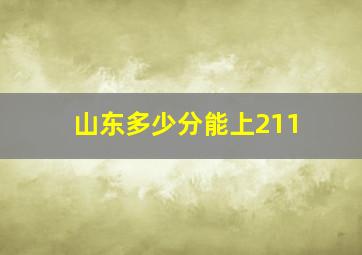 山东多少分能上211